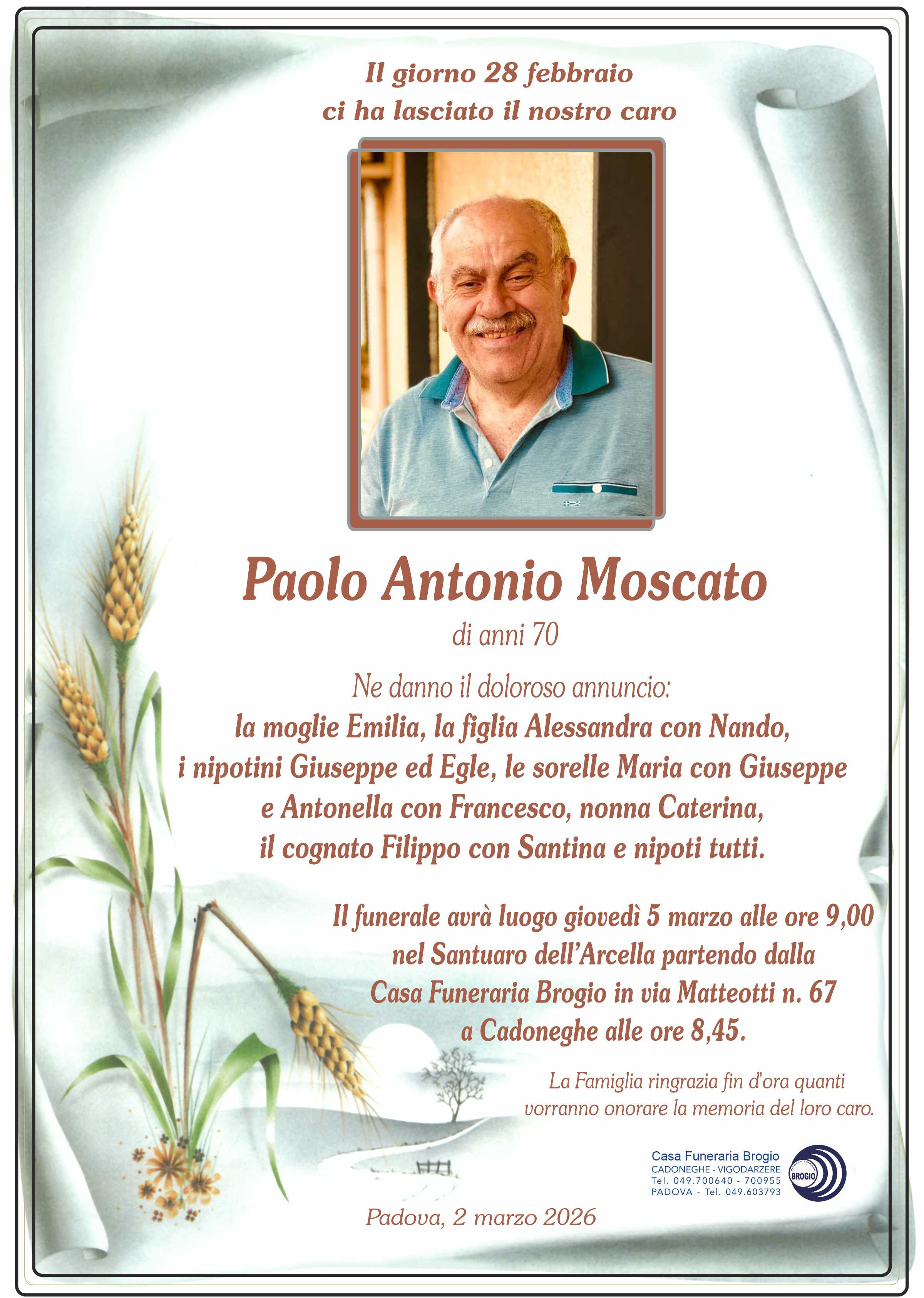 Il giorno 28 febbraio
ci ha lasciato il nostro caro

Paolo Antonio Moscato

di anni 70

Ne danno il doloroso annuncio:
la moglie Emilia, la figlia Alessandra con Nando,
i nipotini Giuseppe ed Egle, le sorelle Maria con Giuseppe
e Antonella con Francesco, nonna Caterina,
il cognato Filippo con Santina e nipoti tutti.

Il funerale avrà luogo giovedì 5 marzo alle ore 9,00
nel Santuaro dell'Arcella partendo dalla
Casa Funeraria Brogio in via Matteotti n. 67
a Cadoneghe alle ore 8,45.

La Famiglia ringrazia fin d'ora quanti
vorranno onorare la memoria del loro caro.

Casa Funeraria Brogio
CADONEGHE - VIGODARZERE
Tel. 049.700640 - 700955
PADOVA - Tel. 049.603793
BROGIO

Padova, 2 marzo 2026